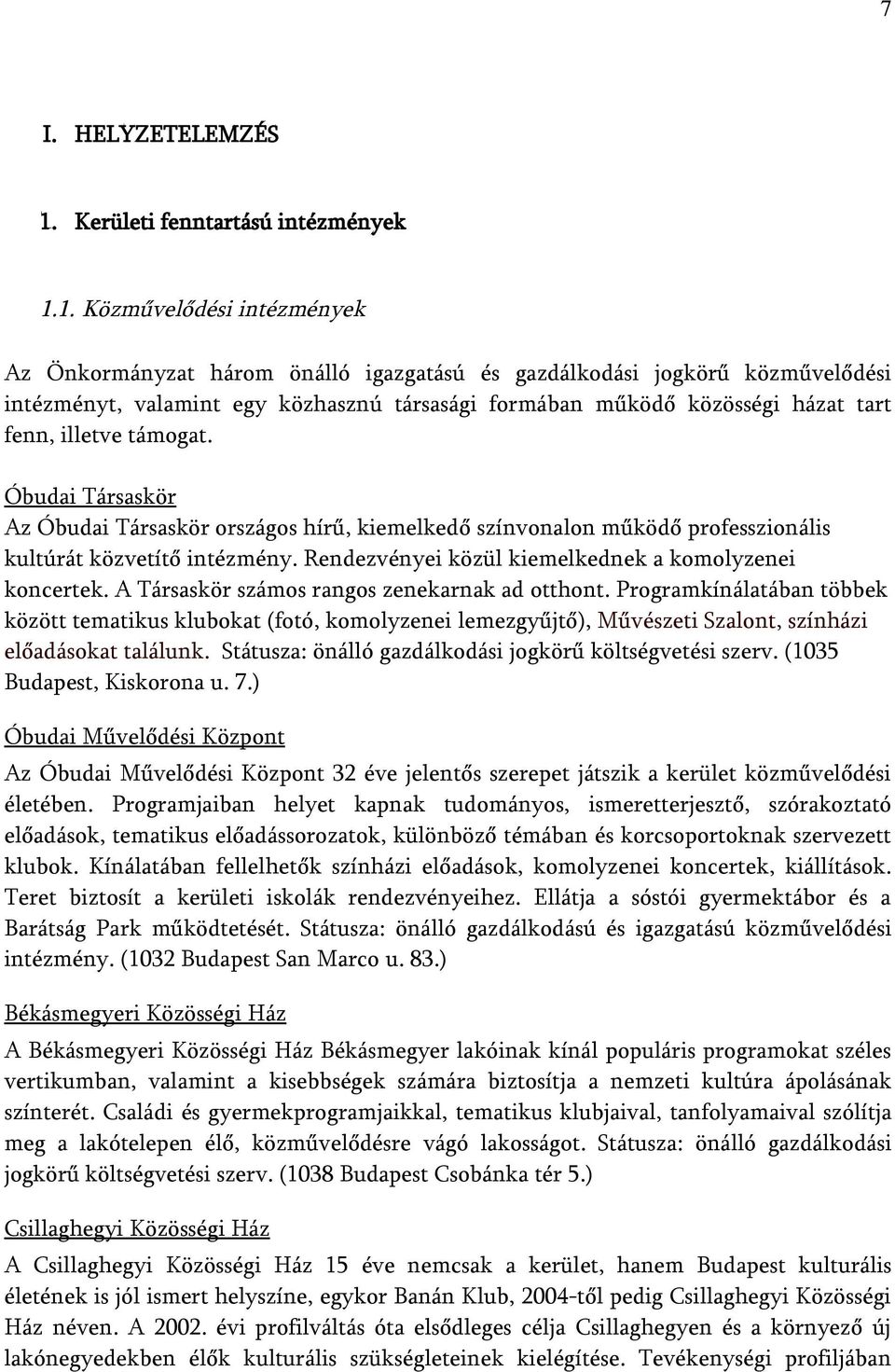 7

I. HELYZETELEMZÉS

1. Kerületi fenntartású intézmények

1.1. Közművelődési intézmények

Az Önkormányzat három önálló igazgatású és gazdálkodási jogkörű közművelődési intézményt, valamint egy közhasznú társasági formában működő közösségi házat tart fenn, illetve támogat.

Óbudai Társaskör
Az Óbudai Társaskör országos hírű, kiemelkedő színvonalon működő professzionális kultúrát közvetítő intézmény. Rendezvényei közül kiemelkednek a komolyzenei koncertek. A Társaskör számos rangos zenekarnak ad otthont. Programkínálatában többek között tematikus klubokat (fotó, komolyzenei lemezgyűjtő), Művészeti Szalont, színházi előadásokat találunk. Státusza: önálló gazdálkodási jogkörű költségvetési szerv. (1035 Budapest, Kiskorona u. 7.)

Óbudai Művelődési Központ

Az Óbudai Művelődési Központ 32 éve jelentős szerepet játszik a kerület közművelődési életében. Programjaiban helyet kapnak tudományos, ismeretterjesztő, szórakoztató előadások, tematikus előadássorozatok, különböző témában és korcsoportoknak szervezett klubok. Kínálatában fellelhetők színházi előadások, komolyzenei koncertek, kiállítások. Teret biztosít a kerületi iskolák rendezvényeihez. Ellátja a sóstói gyermektábor és a Barátság Park működtetését. Státusza: önálló gazdálkodású és igazgatású közművelődési intézmény. (1032 Budapest San Marco u. 83.)

Békásmegyeri Közösségi Ház

A Békásmegyeri Közösségi Ház Békásmegyer lakóinak kínál populáris programokat széles vertikumban, valamint a kisebbségek számára biztosítja a nemzeti kultúra ápolásának színterét. Családi és gyermekprogramjaikkal, tematikus klubjaival, tanfolyamaival szólítja meg a lakótelepen élő, közművelődésre vágó lakosságot. Státusza: önálló gazdálkodási jogkörű költségvetési szerv. (1038 Budapest Csobánka tér 5.)

Csillaghegyi Közösségi Ház

A Csillaghegyi Közösségi Ház 15 éve nemcsak a kerület, hanem Budapest kulturális életének is jól ismert helyszíne, egykor Banán Klub, 2004-től pedig Csillaghegyi Közösségi Ház néven. A 2002. évi profilváltás óta elsődleges célja Csillaghegyen és a környező új lakónegyedekben élők kulturális szükségleteinek kielégítése. Tevékenységi profiljában